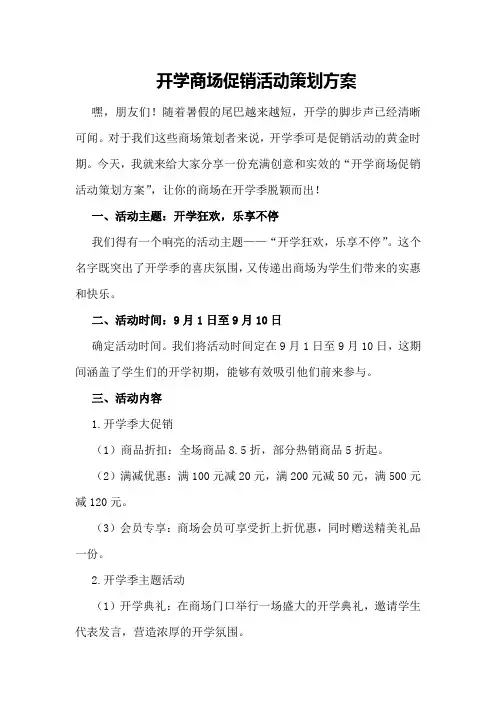 开学商场促销活动策划方案

嘿，朋友们！随着暑假的尾巴越来越短，开学的脚步声已经清晰可闻。对于我们这些商场策划者来说，开学季可是促销活动的黄金时期。今天，我就来给大家分享一份充满创意和实效的“开学商场促销活动策划方案”，让你的商场在开学季脱颖而出！

一、活动主题：开学狂欢，乐享不停

我们得有一个响亮的活动主题——“开学狂欢，乐享不停”。这个名字既突出了开学季的喜庆氛围，又传递出商场为学生们带来的实惠和快乐。

二、活动时间：9月1日至9月10日

确定活动时间。我们将活动时间定在9月1日至9月10日，这期间涵盖了学生们的开学初期，能够有效吸引他们前来参与。

三、活动内容

1.开学季大促销

（1）商品折扣：全场商品8.5折，部分热销商品5折起。

（2）满减优惠：满100元减20元，满200元减50元，满500元减120元。

（3）会员专享：商场会员可享受折上折优惠，同时赠送精美礼品一份。

2.开学季主题活动

（1）开学典礼：在商场门口举行一场盛大的开学典礼，邀请学生代表发言，营造浓厚的开学氛围。